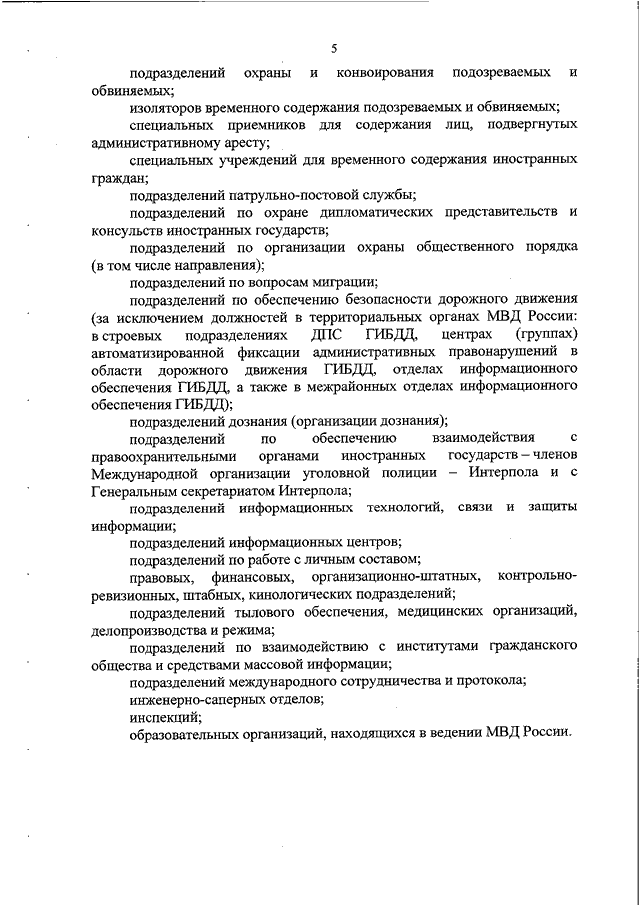 5

подразделений охраны и конвоирования подозреваемых и обвиняемых;

изоляторов временного содержания подозреваемых и обвиняемых;

специальных приемников для содержания лиц, подвергнутых административному аресту;

специальных учреждений для временного содержания иностранных граждан;

подразделений патрульно-постовой службы;

подразделений по охране дипломатических представительств и консульств иностранных государств;

подразделений по организации охраны общественного порядка (в том числе направления);

подразделений по вопросам миграции;

подразделений по обеспечению безопасности дорожного движения (за исключением должностей в территориальных органах МВД России: в строевых подразделениях ДПС ГИБДД, центрах (группах) автоматизированной фиксации административных правонарушений в области дорожного движения ГИБДД, отделах информационного обеспечения ГИБДД, а также в межрайонных отделах информационного обеспечения ГИБДД);

подразделений дознания (организации дознания);

подразделений по обеспечению взаимодействия с правоохранительными органами иностранных государств – членов Международной организации уголовной полиции – Интерпола и с Генеральным секретариатом Интерпола;

подразделений информационных технологий, связи и защиты информации;

подразделений информационных центров;

подразделений по работе с личным составом;

правовых, финансовых, организационно-штатных, контрольно-ревизионных, штабных, кинологических подразделений;

подразделений тылового обеспечения, медицинских организаций, делопроизводства и режима;

подразделений по взаимодействию с институтами гражданского общества и средствами массовой информации;

подразделений международного сотрудничества и протокола;

инженерно-саперных отделов;

инспекций;

образовательных организаций, находящихся в ведении МВД России.